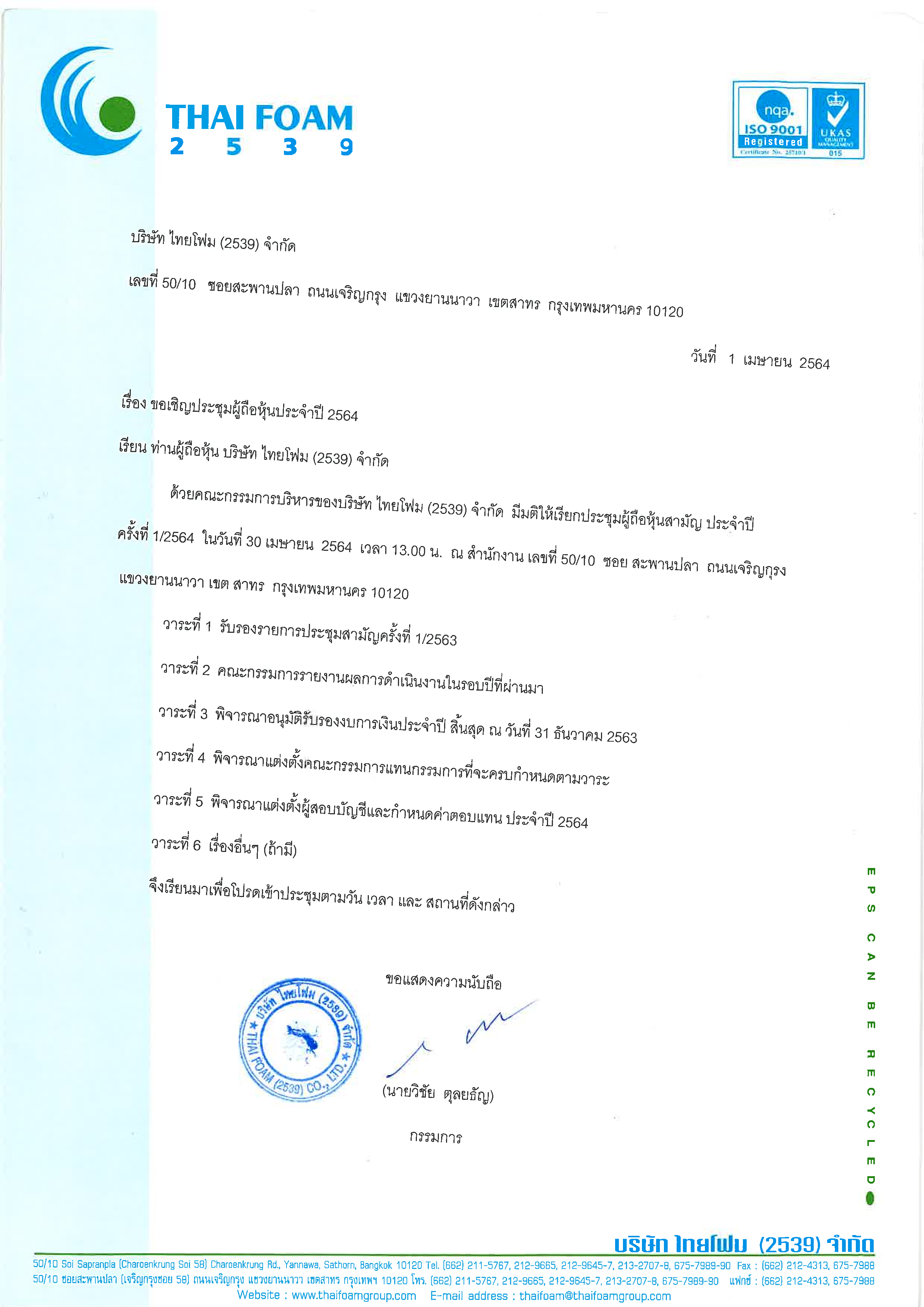 THAI FOAM
2 5 3 9

nqa.
ISO 9001
Registered
Certificate No. 25710/1
UKAS
QUALITY MANAGEMENT
015

บริษัท ไทยโฟม (2539) จำกัด

เลขที่ 50/10 ซอยสะพานปลา ถนนเจริญกรุง แขวงยานนาวา เขตสาทร กรุงเทพมหานคร 10120

วันที่ 1 เมษายน 2564

เรื่อง ขอเชิญประชุมผู้ถือหุ้นประจำปี 2564

เรียน ท่านผู้ถือหุ้น บริษัท ไทยโฟม (2539) จำกัด

ด้วยคณะกรรมการบริหารของบริษัท ไทยโฟม (2539) จำกัด มีมติให้เรียกประชุมผู้ถือหุ้นสามัญ ประจำปี ครั้งที่ 1/2564 ในวันที่ 30 เมษายน 2564 เวลา 13.00 น. ณ สำนักงาน เลขที่ 50/10 ซอย สะพานปลา ถนนเจริญกรุง แขวงยานนาวา เขต สาทร กรุงเทพมหานคร 10120

วาระที่ 1 รับรองรายการประชุมสามัญครั้งที่ 1/2563

วาระที่ 2 คณะกรรมการรายงานผลการดำเนินงานในรอบปีที่ผ่านมา

วาระที่ 3 พิจารณาอนุมัติรับรองงบการเงินประจำปี สิ้นสุด ณ วันที่ 31 ธันวาคม 2563

วาระที่ 4 พิจารณาแต่งตั้งคณะกรรมการแทนกรรมการที่จะครบกำหนดตามวาระ

วาระที่ 5 พิจารณาแต่งตั้งผู้สอบบัญชีและกำหนดค่าตอบแทน ประจำปี 2564

วาระที่ 6 เรื่องอื่นๆ (ถ้ามี)

จึงเรียนมาเพื่อโปรดเข้าประชุมตามวัน เวลา และ สถานที่ดังกล่าว

ขอแสดงความนับถือ

บริษัท ไทยโฟม (2539) จำกัด
THAI FOAM (2539) CO., LTD.

(นายวิชัย ตุลยธัญ)

กรรมการ

EPS CAN BE RECYCLED

บริษัท ไทยโฟม (2539) จำกัด
50/10 Soi Sapranpla (Charoenkrung Soi 58) Charoenkrung Rd., Yannawa, Sathorn, Bangkok 10120 Tel. (662) 211-5767, 212-9665, 212-9645-7, 213-2707-8, 675-7989-90 Fax : (662) 212-4313, 675-7988
50/10 ซอยสะพานปลา (เจริญกรุงซอย 58) ถนนเจริญกรุง แขวงยานนาวา เขตสาทร กรุงเทพฯ 10120 โทร. (662) 211-5767, 212-9665, 212-9645-7, 213-2707-8, 675-7989-90 แฟกซ์ : (662) 212-4313, 675-7988
Website : www.thaifoamgroup.com E-mail address : thaifoam@thaifoamgroup.com